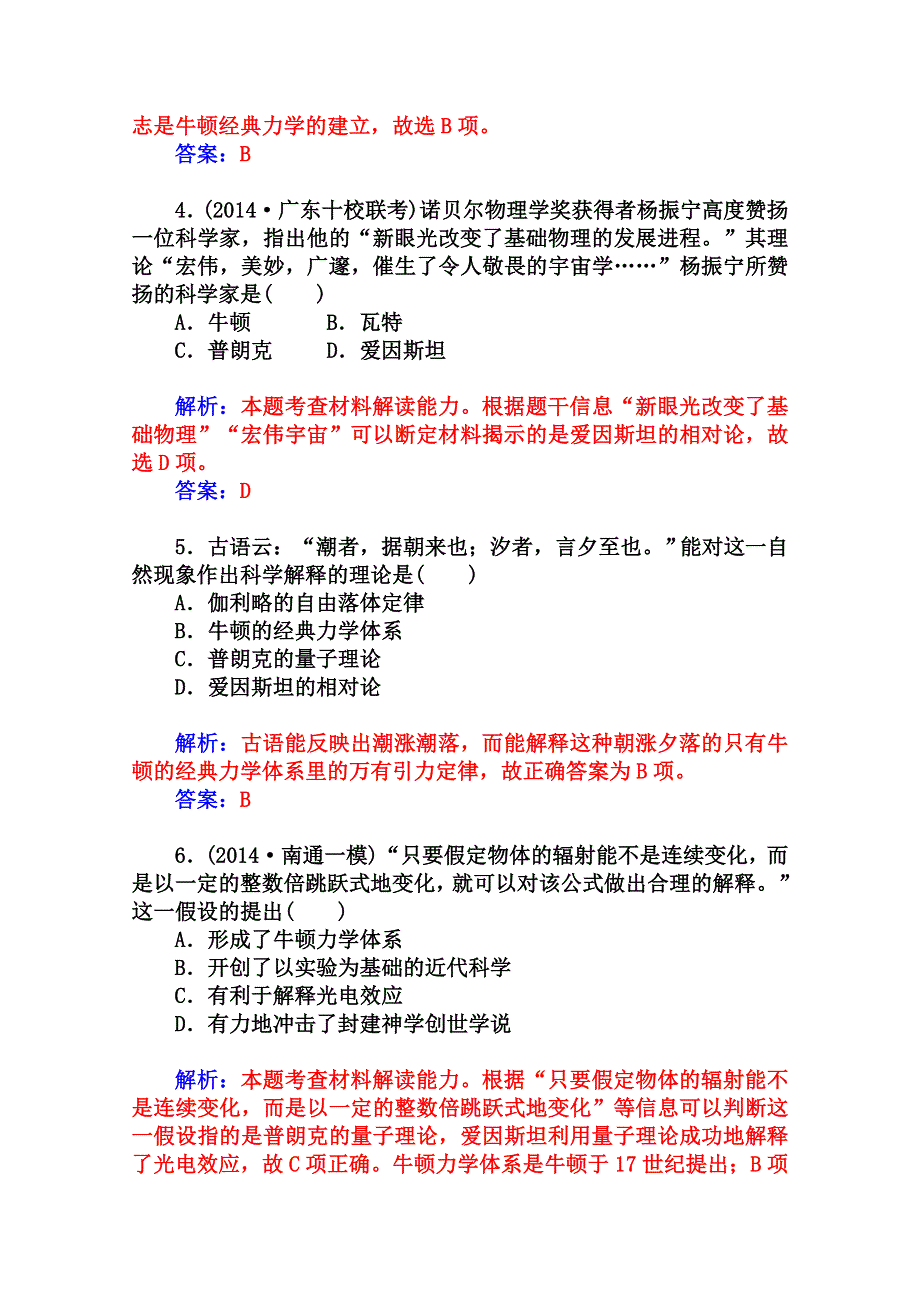 志是牛顿经典力学的建立，故选 B 项。
答案：B

4.(2014·广东十校联考)诺贝尔物理学奖获得者杨振宁高度赞扬一位科学家，指出他的“新眼光改变了基础物理的发展进程。”其理论“宏伟，美妙，广邃，催生了令人敬畏的宇宙学……”杨振宁所赞扬的科学家是(　　)
A．牛顿　　B．瓦特
C．普朗克　　D．爱因斯坦

解析：本题考查材料解读能力。根据题干信息“新眼光改变了基础物理”“宏伟宇宙”可以断定材料揭示的是爱因斯坦的相对论，故选 D 项。
答案：D

5．古语云：“潮者，据朝来也；汐者，言夕至也。”能对这一自然现象作出科学解释的理论是(　　)
A．伽利略的自由落体定律
B．牛顿的经典力学体系
C．普朗克的量子理论
D．爱因斯坦的相对论

解析：古语能反映出潮涨潮落，而能解释这种朝涨夕落的只有牛顿的经典力学体系里的万有引力定律，故正确答案为 B 项。
答案：B

6．(2014·南通一模)“只要假定物体的辐射能不是连续变化，而是以一定的整数倍跳跃式地变化，就可以对该公式做出合理的解释。”这一假设的提出(　　)
A．形成了牛顿力学体系
B．开创了以实验为基础的近代科学
C．有利于解释光电效应
D．有力地冲击了封建神学创世学说

解析：本题考查材料解读能力。根据“只要假定物体的辐射能不是连续变化，而是以一定的整数倍跳跃式地变化”等信息可以判断这一假设指的是普朗克的量子理论，爱因斯坦利用量子理论成功地解释了光电效应，故 C 项正确。牛顿力学体系是牛顿于 17 世纪提出；B 项